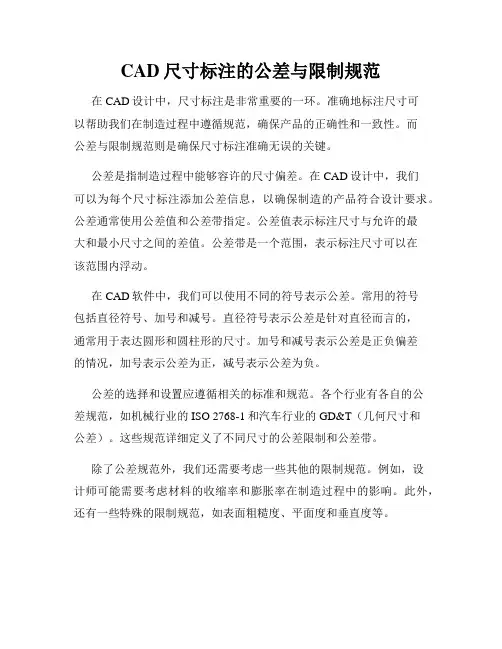 CAD 尺寸标注的公差与限制规范

在 CAD 设计中，尺寸标注是非常重要的一环。准确地标注尺寸可以帮助我们在制造过程中遵循规范，确保产品的正确性和一致性。而公差与限制规范则是确保尺寸标注准确无误的关键。

公差是指制造过程中能够容许的尺寸偏差。在 CAD 设计中，我们可以为每个尺寸标注添加公差信息，以确保制造的产品符合设计要求。公差通常使用公差值和公差带指定。公差值表示标注尺寸与允许的最大和最小尺寸之间的差值。公差带是一个范围，表示标注尺寸可以在该范围内浮动。

在 CAD 软件中，我们可以使用不同的符号表示公差。常用的符号包括直径符号、加号和减号。直径符号表示公差是针对直径而言的，通常用于表达圆形和圆柱形的尺寸。加号和减号表示公差是正负偏差的情况，加号表示公差为正，减号表示公差为负。

公差的选择和设置应遵循相关的标准和规范。各个行业有各自的公差规范，如机械行业的 ISO 2768-1 和汽车行业的 GD&T（几何尺寸和公差）。这些规范详细定义了不同尺寸的公差限制和公差带。

除了公差规范外，我们还需要考虑一些其他的限制规范。例如，设计师可能需要考虑材料的收缩率和膨胀率在制造过程中的影响。此外，还有一些特殊的限制规范，如表面粗糙度、平面度和垂直度等。